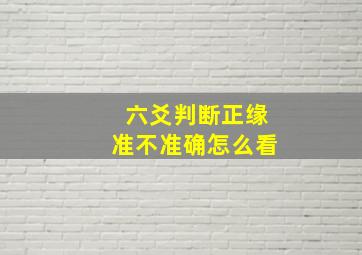 六爻判断正缘
准不准确怎么看